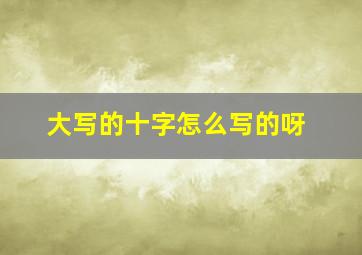 大写的十字怎么写的呀